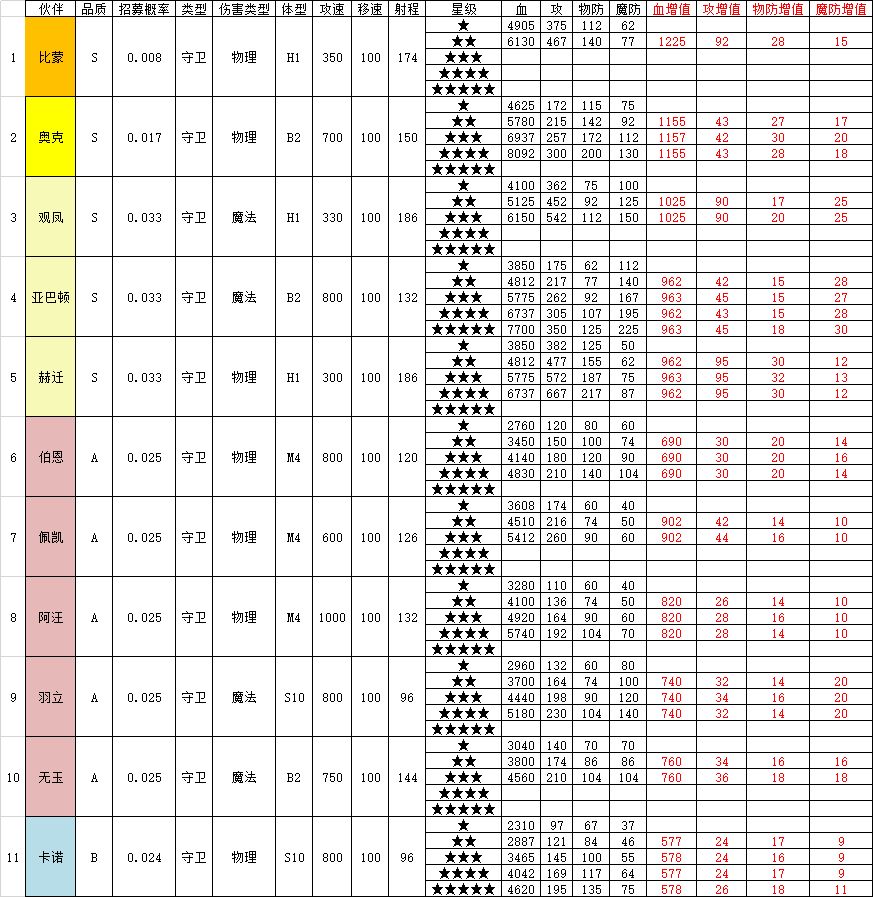 | | 伙伴 | 品质 | 招募概率 | 类型 | 伤害类型 | 体型 | 攻速 | 移速 | 射程 | 星级 | 血 | 攻 | 物防 | 魔防 | 血增值 | 攻增值 | 物防增值 | 魔防增值 |
|---|---|---|---|---|---|---|---|---|---|---|---|---|---|---|---|---|---|---|
| 1 | 比蒙 | S | 0.008 | 守卫 | 物理 | H1 | 350 | 100 | 174 | ★ | 4905 | 375 | 112 | 62 | | | | |
| | | | | | | | | | | ★★ | 6130 | 467 | 140 | 77 | 1225 | 92 | 28 | 15 |
| | | | | | | | | | | ★★★ | | | | | | | | |
| | | | | | | | | | | ★★★★ | | | | | | | | |
| | | | | | | | | | | ★★★★★ | | | | | | | | |
| 2 | 奥克 | S | 0.017 | 守卫 | 物理 | B2 | 700 | 100 | 150 | ★ | 4625 | 172 | 115 | 75 | | | | |
| | | | | | | | | | | ★★ | 5780 | 215 | 142 | 92 | 1155 | 43 | 27 | 17 |
| | | | | | | | | | | ★★★ | 6937 | 257 | 172 | 112 | 1157 | 42 | 30 | 20 |
| | | | | | | | | | | ★★★★ | 8092 | 300 | 200 | 130 | 1155 | 43 | 28 | 18 |
| | | | | | | | | | | ★★★★★ | | | | | | | | |
| 3 | 观凤 | S | 0.033 | 守卫 | 魔法 | H1 | 330 | 100 | 186 | ★ | 4100 | 362 | 75 | 100 | | | | |
| | | | | | | | | | | ★★ | 5125 | 452 | 92 | 125 | 1025 | 90 | 17 | 25 |
| | | | | | | | | | | ★★★ | 6150 | 542 | 112 | 150 | 1025 | 90 | 20 | 25 |
| | | | | | | | | | | ★★★★ | | | | | | | | |
| | | | | | | | | | | ★★★★★ | | | | | | | | |
| 4 | 亚巴顿 | S | 0.033 | 守卫 | 魔法 | B2 | 800 | 100 | 132 | ★ | 3850 | 175 | 62 | 112 | | | | |
| | | | | | | | | | | ★★ | 4812 | 217 | 77 | 140 | 962 | 42 | 15 | 28 |
| | | | | | | | | | | ★★★ | 5775 | 262 | 92 | 167 | 963 | 45 | 15 | 27 |
| | | | | | | | | | | ★★★★ | 6737 | 305 | 107 | 195 | 962 | 43 | 15 | 28 |
| | | | | | | | | | | ★★★★★ | 7700 | 350 | 125 | 225 | 963 | 45 | 18 | 30 |
| 5 | 赫迁 | S | 0.033 | 守卫 | 物理 | H1 | 300 | 100 | 186 | ★ | 3850 | 382 | 125 | 50 | | | | |
| | | | | | | | | | | ★★ | 4812 | 477 | 155 | 62 | 962 | 95 | 30 | 12 |
| | | | | | | | | | | ★★★ | 5775 | 572 | 187 | 75 | 963 | 95 | 32 | 13 |
| | | | | | | | | | | ★★★★ | 6737 | 667 | 217 | 87 | 962 | 95 | 30 | 12 |
| | | | | | | | | | | ★★★★★ | | | | | | | | |
| 6 | 伯恩 | A | 0.025 | 守卫 | 物理 | M4 | 800 | 100 | 120 | ★ | 2760 | 120 | 80 | 60 | | | | |
| | | | | | | | | | | ★★ | 3450 | 150 | 100 | 74 | 690 | 30 | 20 | 14 |
| | | | | | | | | | | ★★★ | 4140 | 180 | 120 | 90 | 690 | 30 | 20 | 16 |
| | | | | | | | | | | ★★★★ | 4830 | 210 | 140 | 104 | 690 | 30 | 20 | 14 |
| | | | | | | | | | | ★★★★★ | | | | | | | | |
| 7 | 佩凯 | A | 0.025 | 守卫 | 物理 | M4 | 600 | 100 | 126 | ★ | 3608 | 174 | 60 | 40 | | | | |
| | | | | | | | | | | ★★ | 4510 | 216 | 74 | 50 | 902 | 42 | 14 | 10 |
| | | | | | | | | | | ★★★ | 5412 | 260 | 90 | 60 | 902 | 44 | 16 | 10 |
| | | | | | | | | | | ★★★★ | | | | | | | | |
| | | | | | | | | | | ★★★★★ | | | | | | | | |
| 8 | 阿汪 | A | 0.025 | 守卫 | 物理 | M4 | 1000 | 100 | 132 | ★ | 3280 | 110 | 60 | 40 | | | | |
| | | | | | | | | | | ★★ | 4100 | 136 | 74 | 50 | 820 | 26 | 14 | 10 |
| | | | | | | | | | | ★★★ | 4920 | 164 | 90 | 60 | 820 | 28 | 16 | 10 |
| | | | | | | | | | | ★★★★ | 5740 | 192 | 104 | 70 | 820 | 28 | 14 | 10 |
| | | | | | | | | | | ★★★★★ | | | | | | | | |
| 9 | 羽立 | A | 0.025 | 守卫 | 魔法 | S10 | 800 | 100 | 96 | ★ | 2960 | 132 | 60 | 80 | | | | |
| | | | | | | | | | | ★★ | 3700 | 164 | 74 | 100 | 740 | 32 | 14 | 20 |
| | | | | | | | | | | ★★★ | 4440 | 198 | 90 | 120 | 740 | 34 | 16 | 20 |
| | | | | | | | | | | ★★★★ | 5180 | 230 | 104 | 140 | 740 | 32 | 14 | 20 |
| | | | | | | | | | | ★★★★★ | | | | | | | | |
| 10 | 无玉 | A | 0.025 | 守卫 | 魔法 | B2 | 750 | 100 | 144 | ★ | 3040 | 140 | 70 | 70 | | | | |
| | | | | | | | | | | ★★ | 3800 | 174 | 86 | 86 | 760 | 34 | 16 | 16 |
| | | | | | | | | | | ★★★ | 4560 | 210 | 104 | 104 | 760 | 36 | 18 | 18 |
| | | | | | | | | | | ★★★★ | | | | | | | | |
| | | | | | | | | | | ★★★★★ | | | | | | | | |
| 11 | 卡诺 | B | 0.024 | 守卫 | 物理 | S10 | 800 | 100 | 96 | ★ | 2310 | 97 | 67 | 37 | | | | |
| | | | | | | | | | | ★★ | 2887 | 121 | 84 | 46 | 577 | 24 | 17 | 9 |
| | | | | | | | | | | ★★★ | 3465 | 145 | 100 | 55 | 578 | 24 | 16 | 9 |
| | | | | | | | | | | ★★★★ | 4042 | 169 | 117 | 64 | 577 | 24 | 17 | 9 |
| | | | | | | | | | | ★★★★★ | 4620 | 195 | 135 | 75 | 578 | 26 | 18 | 11 |